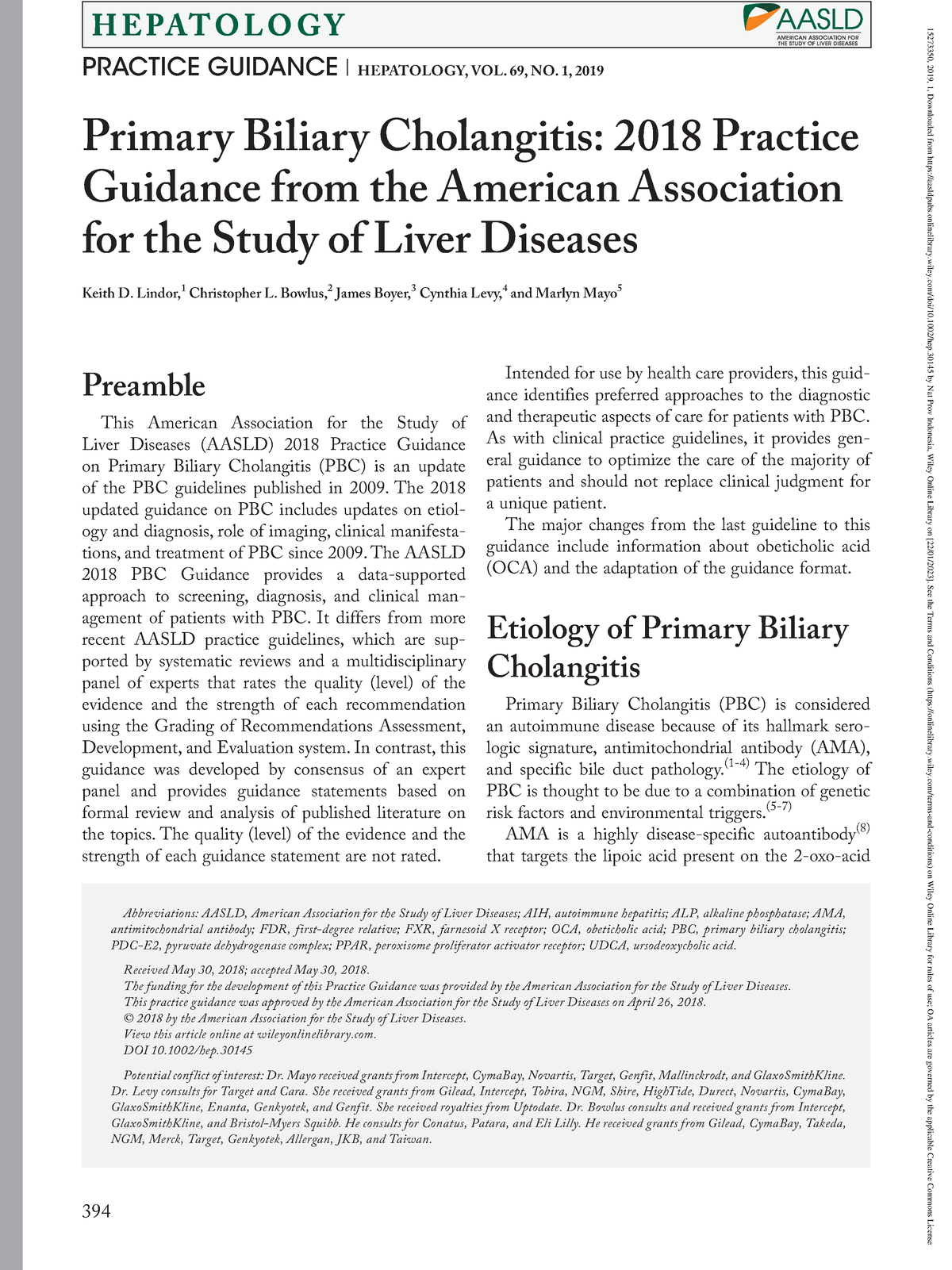 HEPATOLOGY

AASLD
AMERICAN ASSOCIATION FOR THE STUDY OF LIVER DISEASES

PRACTICE GUIDANCE | HEPATOLOGY, VOL. 69, NO. 1, 2019

Primary Biliary Cholangitis: 2018 Practice Guidance from the American Association for the Study of Liver Diseases

Keith D. Lindor,$^1$ Christopher L. Bowlus,$^2$ James Boyer,$^3$ Cynthia Levy,$^4$ and Marlyn Mayo$^5$

Preamble

This American Association for the Study of Liver Diseases (AASLD) 2018 Practice Guidance on Primary Biliary Cholangitis (PBC) is an update of the PBC guidelines published in 2009. The 2018 updated guidance on PBC includes updates on etiology and diagnosis, role of imaging, clinical manifestations, and treatment of PBC since 2009. The AASLD 2018 PBC Guidance provides a data-supported approach to screening, diagnosis, and clinical management of patients with PBC. It differs from more recent AASLD practice guidelines, which are supported by systematic reviews and a multidisciplinary panel of experts that rates the quality (level) of the evidence and the strength of each recommendation using the Grading of Recommendations Assessment, Development, and Evaluation system. In contrast, this guidance was developed by consensus of an expert panel and provides guidance statements based on formal review and analysis of published literature on the topics. The quality (level) of the evidence and the strength of each guidance statement are not rated.

Intended for use by health care providers, this guidance identifies preferred approaches to the diagnostic and therapeutic aspects of care for patients with PBC. As with clinical practice guidelines, it provides general guidance to optimize the care of the majority of patients and should not replace clinical judgment for a unique patient.

The major changes from the last guideline to this guidance include information about obeticholic acid (OCA) and the adaptation of the guidance format.

Etiology of Primary Biliary Cholangitis

Primary Biliary Cholangitis (PBC) is considered an autoimmune disease because of its hallmark serologic signature, antimitochondrial antibody (AMA), and specific bile duct pathology.$^{(1-4)}$ The etiology of PBC is thought to be due to a combination of genetic risk factors and environmental triggers.$^{(5-7)}$

AMA is a highly disease-specific autoantibody$^{(8)}$ that targets the lipoic acid present on the 2-oxo-acid

Abbreviations: AASLD, American Association for the Study of Liver Diseases; AIH, autoimmune hepatitis; ALP, alkaline phosphatase; AMA, antimitochondrial antibody; FDR, first-degree relative; FXR, farnesoid X receptor; OCA, obeticholic acid; PBC, primary biliary cholangitis; PDC-E2, pyruvate dehydrogenase complex; PPAR, peroxisome proliferator activator receptor; UDCA, ursodeoxycholic acid.

Received May 30, 2018; accepted May 30, 2018.
The funding for the development of this Practice Guidance was provided by the American Association for the Study of Liver Diseases.
This practice guidance was approved by the American Association for the Study of Liver Diseases on April 26, 2018.
© 2018 by the American Association for the Study of Liver Diseases.
View this article online at wileyonlinelibrary.com.
DOI 10.1002/hep.30145

Potential conflict of interest: Dr. Mayo received grants from Intercept, CymaBay, Novartis, Target, Genfit, Mallinckrodt, and GlaxoSmithKline. Dr. Levy consults for Target and Cara. She received grants from Gilead, Intercept, Tobira, NGM, Shire, HighTide, Durect, Novartis, CymaBay, GlaxoSmithKline, Enanta, Genkyotek, and Genfit. She received royalties from Uptodate. Dr. Bowlus consults and received grants from Intercept, GlaxoSmithKline, and Bristol-Myers Squibb. He consults for Conatus, Patara, and Eli Lilly. He received grants from Gilead, CymaBay, Takeda, NGM, Merck, Target, Genkyotek, Allergan, JKB, and Taiwan.

394

15273350, 2019, 1, Downloaded from https://aasldpubs.onlinelibrary.wiley.com/doi/10.1002/hep.30145 by Nat Prov Indonesia, Wiley Online Library on [22/01/2023]. See the Terms and Conditions (https://onlinelibrary.wiley.com/terms-and-conditions) on Wiley Online Library for rules of use; OA articles are governed by the applicable Creative Commons License